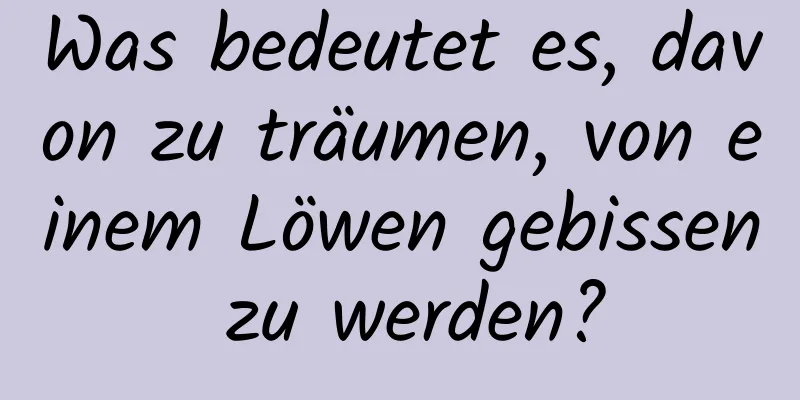 Was bedeutet es, davon zu träumen, von einem Löwen gebissen zu werden?